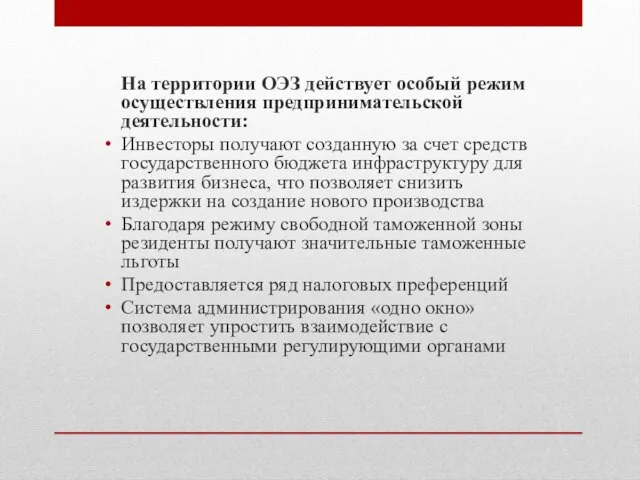 На территории ОЭЗ действует особый режим осуществления предпринимательской деятельности:

• Инвесторы получают созданную за счет средств государственного бюджета инфраструктуру для развития бизнеса, что позволяет снизить издержки на создание нового производства
• Благодаря режиму свободной таможенной зоны резиденты получают значительные таможенные льготы
• Предоставляется ряд налоговых преференций
• Система администрирования «одно окно» позволяет упростить взаимодействие с государственными регулирующими органами